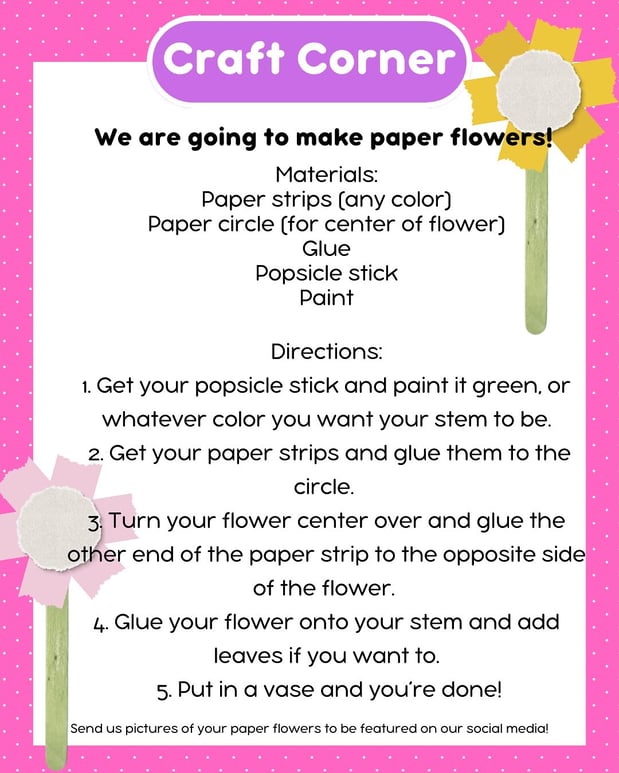 Craft Corner

We are going to make paper flowers!

Materials:
Paper strips (any color)
Paper circle (for center of flower)
Glue
Popsicle stick
Paint

Directions:
1. Get your popsicle stick and paint it green, or whatever color you want your stem to be.
2. Get your paper strips and glue them to the circle.
3. Turn your flower center over and glue the other end of the paper strip to the opposite side of the flower.
4. Glue your flower onto your stem and add leaves if you want to.
5. Put in a vase and you're done!

Send us pictures of your paper flowers to be featured on our social media!